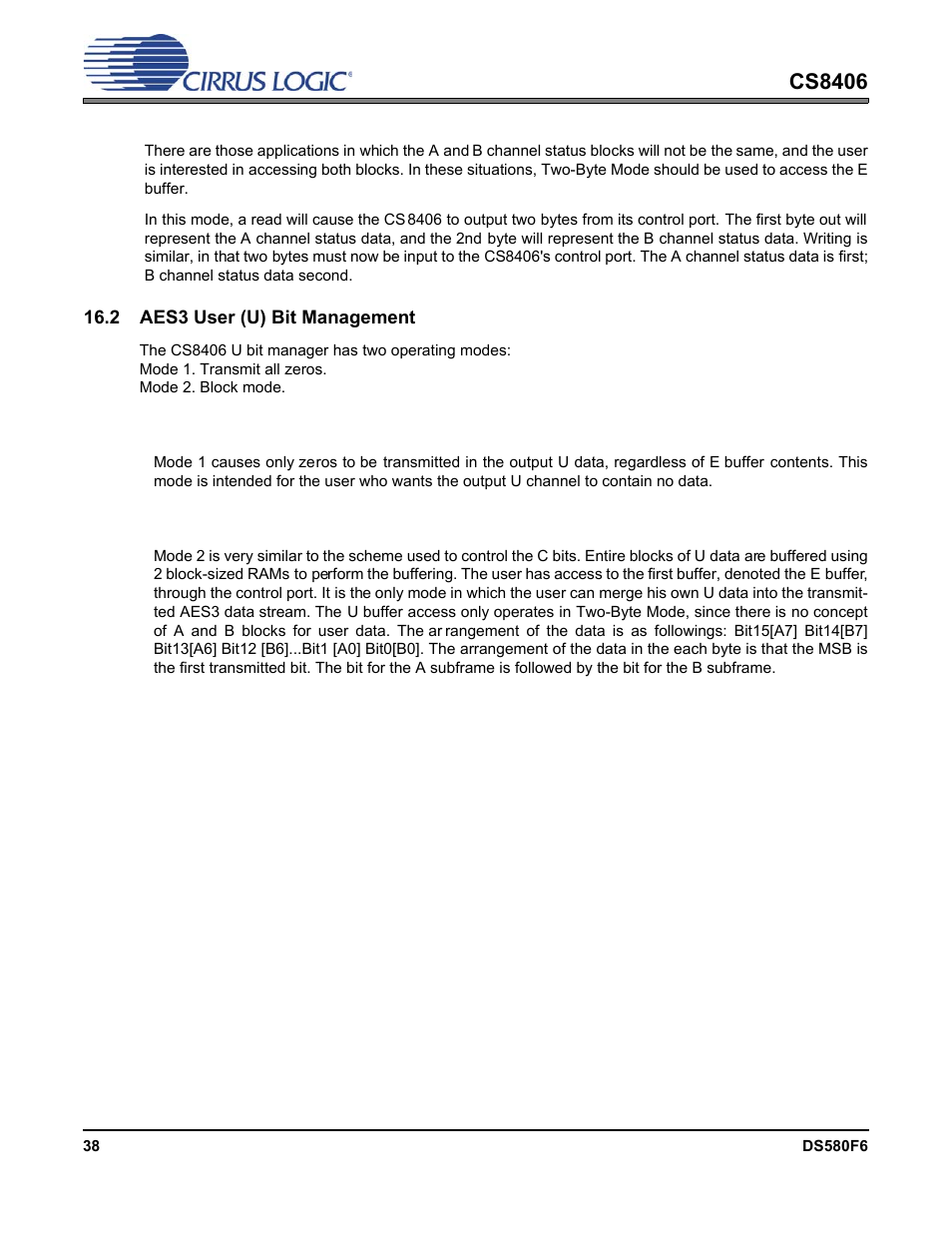 CIRRUS LOGIC®

CS8406

There are those applications in which the A and B channel status blocks will not be the same, and the user is interested in accessing both blocks. In these situations, Two-Byte Mode should be used to access the E buffer.

In this mode, a read will cause the CS8406 to output two bytes from its control port. The first byte out will represent the A channel status data, and the 2nd byte will represent the B channel status data. Writing is similar, in that two bytes must now be input to the CS8406's control port. The A channel status data is first; B channel status data second.

16.2 AES3 User (U) Bit Management

The CS8406 U bit manager has two operating modes:
Mode 1. Transmit all zeros.
Mode 2. Block mode.

Mode 1 causes only zeros to be transmitted in the output U data, regardless of E buffer contents. This mode is intended for the user who wants the output U channel to contain no data.

Mode 2 is very similar to the scheme used to control the C bits. Entire blocks of U data are buffered using 2 block-sized RAMs to perform the buffering. The user has access to the first buffer, denoted the E buffer, through the control port. It is the only mode in which the user can merge his own U data into the transmitted AES3 data stream. The U buffer access only operates in Two-Byte Mode, since there is no concept of A and B blocks for user data. The arrangement of the data is as followings: Bit15[A7] Bit14[B7] Bit13[A6] Bit12 [B6]...Bit1 [A0] Bit0[B0]. The arrangement of the data in the each byte is that the MSB is the first transmitted bit. The bit for the A subframe is followed by the bit for the B subframe.

38

DS580F6